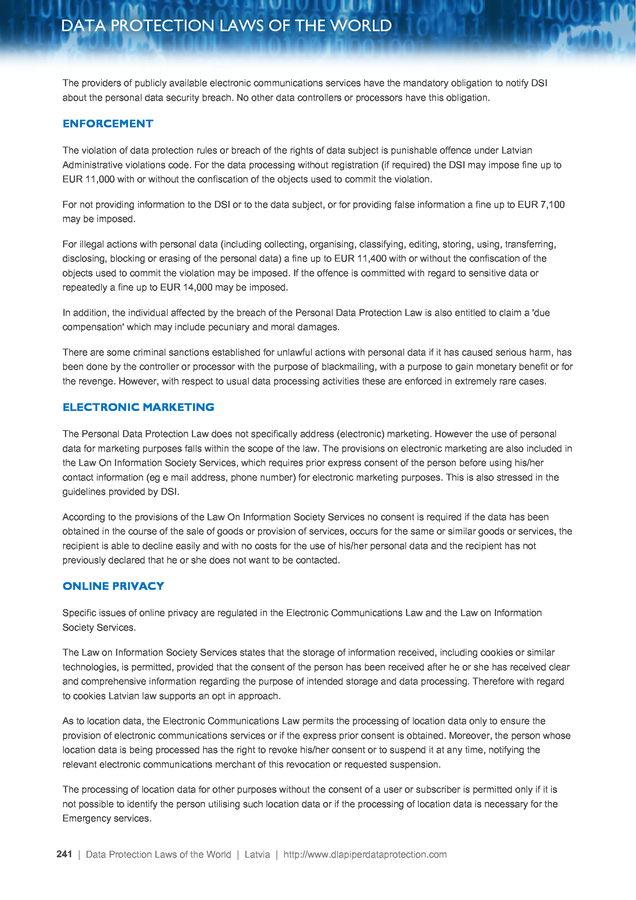 DATA PROTECTION LAWS OF THE WORLD

The providers of publicly available electronic communications services have the mandatory obligation to notify DSI about the personal data security breach. No other data controllers or processors have this obligation.

ENFORCEMENT

The violation of data protection rules or breach of the rights of data subject is punishable offence under Latvian Administrative violations code. For the data processing without registration (if required) the DSI may impose fine up to EUR 11,000 with or without the confiscation of the objects used to commit the violation.

For not providing information to the DSI or to the data subject, or for providing false information a fine up to EUR 7,100 may be imposed.

For illegal actions with personal data (including collecting, organising, classifying, editing, storing, using, transferring, disclosing, blocking or erasing of the personal data) a fine up to EUR 11,400 with or without the confiscation of the objects used to commit the violation may be imposed. If the offence is committed with regard to sensitive data or repeatedly a fine up to EUR 14,000 may be imposed.

In addition, the individual affected by the breach of the Personal Data Protection Law is also entitled to claim a 'due compensation' which may include pecuniary and moral damages.

There are some criminal sanctions established for unlawful actions with personal data if it has caused serious harm, has been done by the controller or processor with the purpose of blackmailing, with a purpose to gain monetary benefit or for the revenge. However, with respect to usual data processing activities these are enforced in extremely rare cases.

ELECTRONIC MARKETING

The Personal Data Protection Law does not specifically address (electronic) marketing. However the use of personal data for marketing purposes falls within the scope of the law. The provisions on electronic marketing are also included in the Law On Information Society Services, which requires prior express consent of the person before using his/her contact information (eg e mail address, phone number) for electronic marketing purposes. This is also stressed in the guidelines provided by DSI.

According to the provisions of the Law On Information Society Services no consent is required if the data has been obtained in the course of the sale of goods or provision of services, occurs for the same or similar goods or services, the recipient is able to decline easily and with no costs for the use of his/her personal data and the recipient has not previously declared that he or she does not want to be contacted.

ONLINE PRIVACY

Specific issues of online privacy are regulated in the Electronic Communications Law and the Law on Information Society Services.

The Law on Information Society Services states that the storage of information received, including cookies or similar technologies, is permitted, provided that the consent of the person has been received after he or she has received clear and comprehensive information regarding the purpose of intended storage and data processing. Therefore with regard to cookies Latvian law supports an opt in approach.

As to location data, the Electronic Communications Law permits the processing of location data only to ensure the provision of electronic communications services or if the express prior consent is obtained. Moreover, the person whose location data is being processed has the right to revoke his/her consent or to suspend it at any time, notifying the relevant electronic communications merchant of this revocation or requested suspension.

The processing of location data for other purposes without the consent of a user or subscriber is permitted only if it is not possible to identify the person utilising such location data or if the processing of location data is necessary for the Emergency services.

241 | Data Protection Laws of the World | Latvia | http://www.dlapiperdataprotection.com